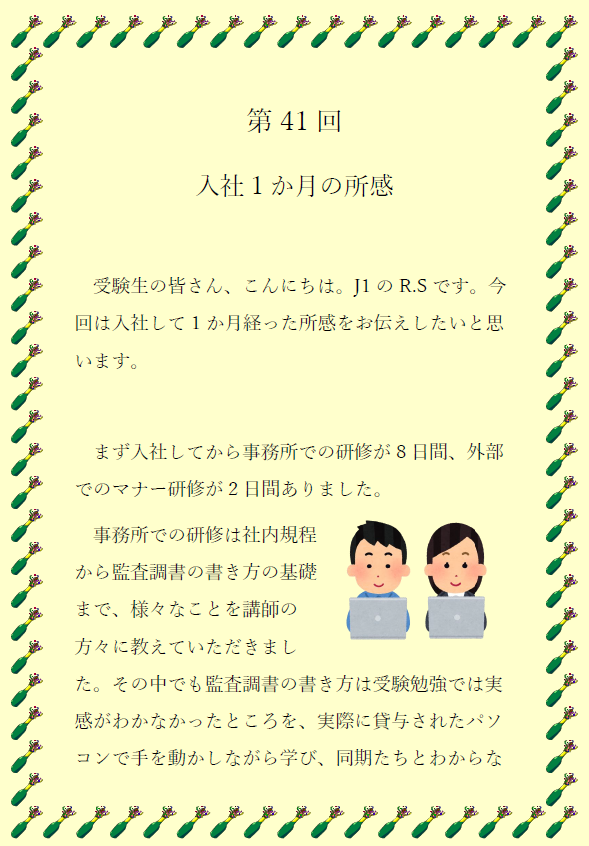 第41回

入社1か月の所感

受験生の皆さん、こんにちは。J1のR.Sです。今回は入社して1か月経った所感をお伝えしたいと思います。

まず入社してから事務所での研修が8日間、外部でのマナー研修が2日間ありました。

事務所での研修は社内規程から監査調書の書き方の基礎まで、様々なことを講師の方々に教えていただきました。その中でも監査調書の書き方は受験勉強では実感がわかなかったところを、実際に貸与されたパソコンで手を動かしながら学び、同期たちとわからな